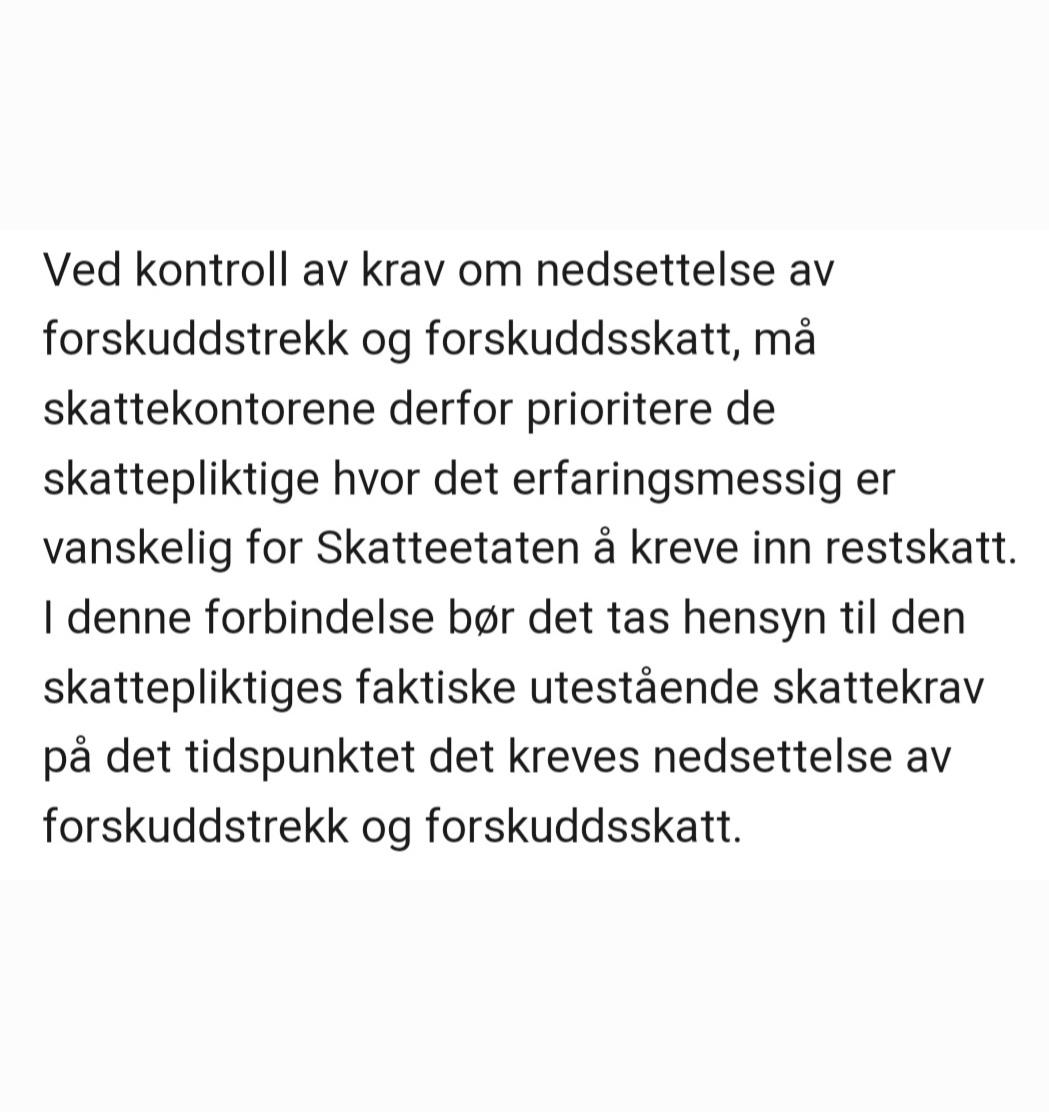 Ved kontroll av krav om nedsettelse av forskuddstrekk og forskuddsskatt, må skattekontorene derfor prioritere de skattepliktige hvor det erfaringsmessig er vanskelig for Skatteetaten å kreve inn restskatt. I denne forbindelse bør det tas hensyn til den skattepliktiges faktiske utestående skattekrav på det tidspunktet det kreves nedsettelse av forskuddstrekk og forskuddsskatt.